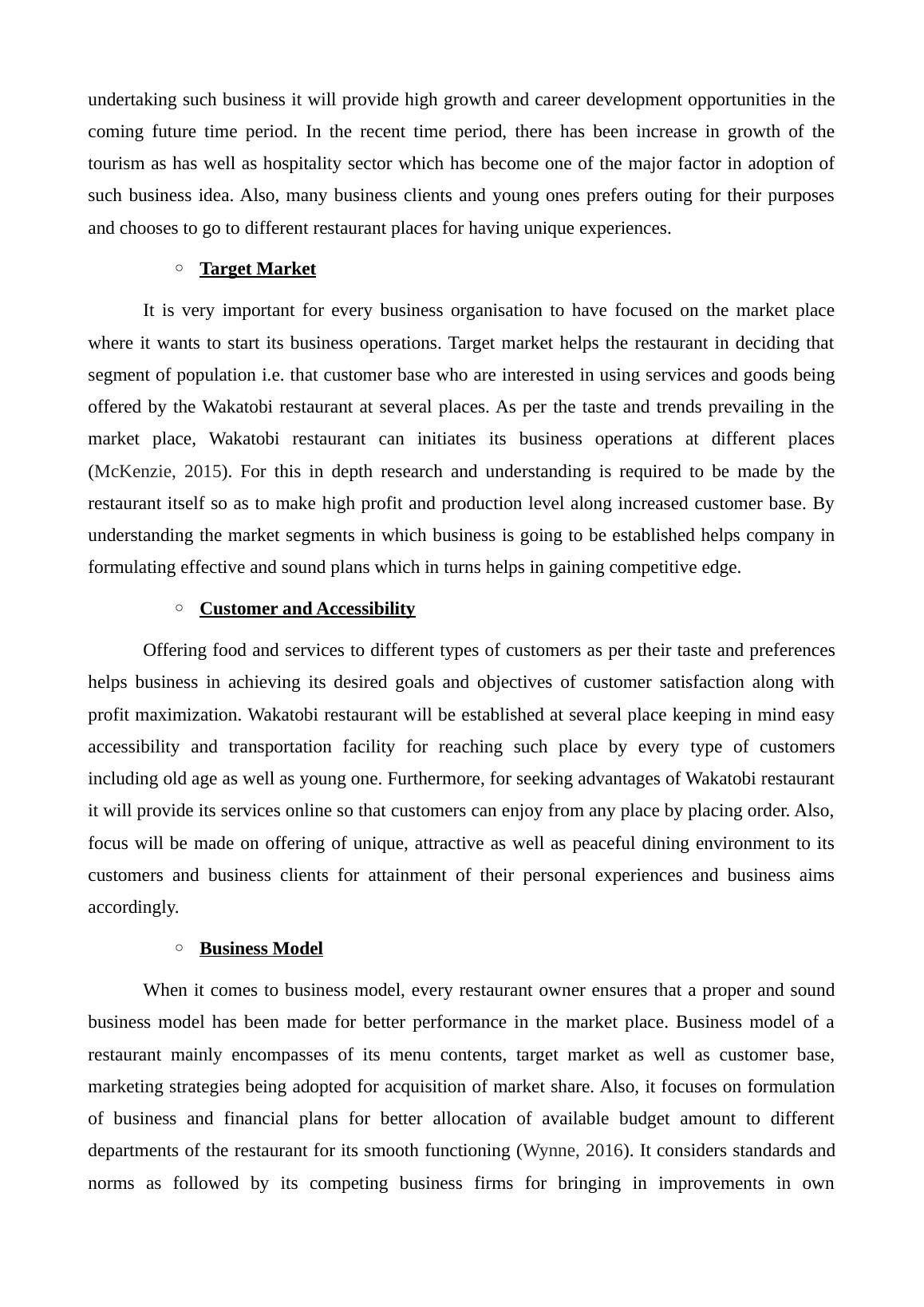 undertaking such business it will provide high growth and career development opportunities in the coming future time period. In the recent time period, there has been increase in growth of the tourism as has well as hospitality sector which has become one of the major factor in adoption of such business idea. Also, many business clients and young ones prefers outing for their purposes and chooses to go to different restaurant places for having unique experiences.

○ Target Market

It is very important for every business organisation to have focused on the market place where it wants to start its business operations. Target market helps the restaurant in deciding that segment of population i.e. that customer base who are interested in using services and goods being offered by the Wakatobi restaurant at several places. As per the taste and trends prevailing in the market place, Wakatobi restaurant can initiates its business operations at different places (McKenzie, 2015). For this in depth research and understanding is required to be made by the restaurant itself so as to make high profit and production level along increased customer base. By understanding the market segments in which business is going to be established helps company in formulating effective and sound plans which in turns helps in gaining competitive edge.

○ Customer and Accessibility

Offering food and services to different types of customers as per their taste and preferences helps business in achieving its desired goals and objectives of customer satisfaction along with profit maximization. Wakatobi restaurant will be established at several place keeping in mind easy accessibility and transportation facility for reaching such place by every type of customers including old age as well as young one. Furthermore, for seeking advantages of Wakatobi restaurant it will provide its services online so that customers can enjoy from any place by placing order. Also, focus will be made on offering of unique, attractive as well as peaceful dining environment to its customers and business clients for attainment of their personal experiences and business aims accordingly.

○ Business Model

When it comes to business model, every restaurant owner ensures that a proper and sound business model has been made for better performance in the market place. Business model of a restaurant mainly encompasses of its menu contents, target market as well as customer base, marketing strategies being adopted for acquisition of market share. Also, it focuses on formulation of business and financial plans for better allocation of available budget amount to different departments of the restaurant for its smooth functioning (Wynne, 2016). It considers standards and norms as followed by its competing business firms for bringing in improvements in own